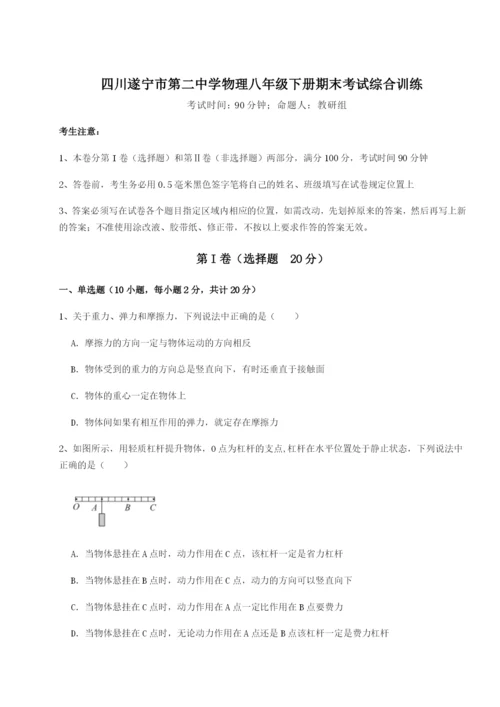 四川遂宁市第二中学物理八年级下册期末考试综合训练

考试时间：90 分钟；命题人：教研组

考生注意：

1、本卷分第 I 卷（选择题）和第Ⅱ卷（非选择题）两部分，满分 100 分，考试时间 90 分钟

2、答卷前，考生务必用 0.5 毫米黑色签字笔将自己的姓名、班级填写在试卷规定位置上

3、答案必须写在试卷各个题目指定区域内相应的位置，如需改动，先划掉原来的答案，然后再写上新的答案；不准使用涂改液、胶带纸、修正带，不按以上要求作答的答案无效。

第 I 卷（选择题　20 分）

一、单选题（10 小题，每小题 2 分，共计 20 分）

1、关于重力、弹力和摩擦力，下列说法中正确的是（　　）

A. 摩擦力的方向一定与物体运动的方向相反

B. 物体受到的重力的方向总是竖直向下，有时还垂直于接触面

C. 物体的重心一定在物体上

D. 物体间如果有相互作用的弹力，就定存在摩擦力

2、如图所示，用轻质杠杆提升物体，O 点为杠杆的支点，杠杆在水平位置处于静止状态，下列说法中正确的是（　　）

O　A　B　C

A. 当物体悬挂在 A 点时，动力作用在 C 点，该杠杆一定是省力杠杆

B. 当物体悬挂在 B 点时，动力作用在 C 点，动力的方向可以竖直向下

C. 当物体悬挂在 C 点时，动力作用在 A 点一定比作用在 B 点要费力

D. 当物体悬挂在 C 点时，无论动力作用在 A 点还是 B 点该杠杆一定是费力杠杆